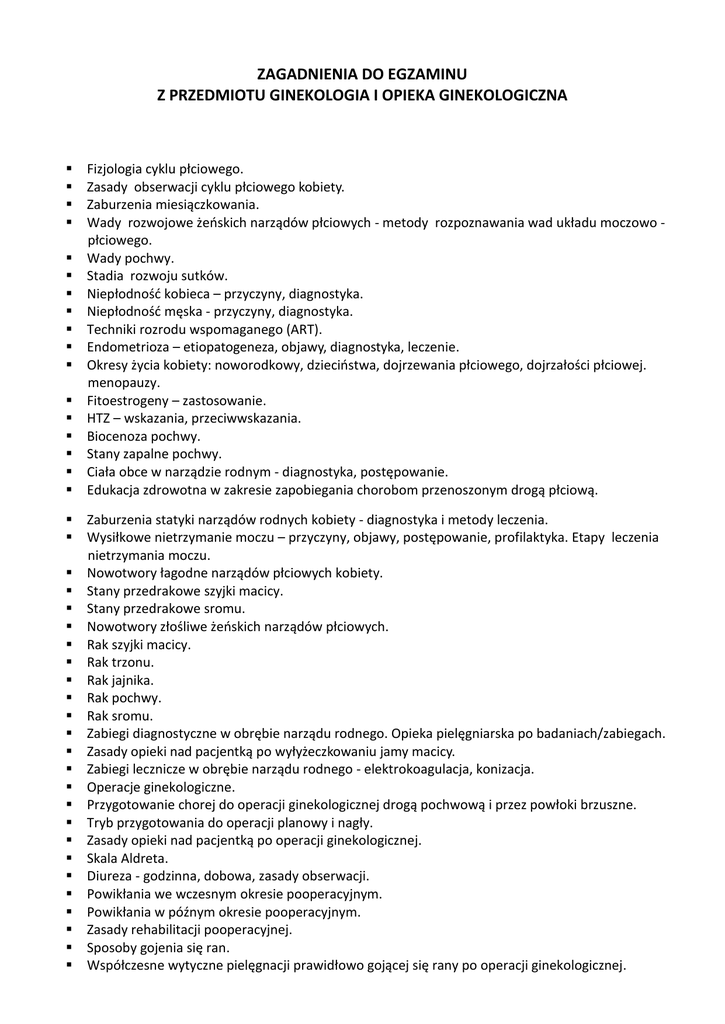 ZAGADNIENIA DO EGZAMINU
Z PRZEDMIOTU GINEKOLOGIA I OPIEKA GINEKOLOGICZNA

▪ Fizjologia cyklu płciowego.
▪ Zasady obserwacji cyklu płciowego kobiety.
▪ Zaburzenia miesiączkowania.
▪ Wady rozwojowe żeńskich narządów płciowych - metody rozpoznawania wad układu moczowo - płciowego.
▪ Wady pochwy.
▪ Stadia rozwoju sutków.
▪ Niepłodność kobieca – przyczyny, diagnostyka.
▪ Niepłodność męska - przyczyny, diagnostyka.
▪ Techniki rozrodu wspomaganego (ART).
▪ Endometrioza – etiopatogeneza, objawy, diagnostyka, leczenie.
▪ Okresy życia kobiety: noworodkowy, dzieciństwa, dojrzewania płciowego, dojrzałości płciowej. menopauzy.
▪ Fitoestrogeny – zastosowanie.
▪ HTZ – wskazania, przeciwwskazania.
▪ Biocenoza pochwy.
▪ Stany zapalne pochwy.
▪ Ciała obce w narządzie rodnym - diagnostyka, postępowanie.
▪ Edukacja zdrowotna w zakresie zapobiegania chorobom przenoszonym drogą płciową.

▪ Zaburzenia statyki narządów rodnych kobiety - diagnostyka i metody leczenia.
▪ Wysiłkowe nietrzymanie moczu – przyczyny, objawy, postępowanie, profilaktyka. Etapy leczenia nietrzymania moczu.
▪ Nowotwory łagodne narządów płciowych kobiety.
▪ Stany przedrakowe szyjki macicy.
▪ Stany przedrakowe sromu.
▪ Nowotwory złośliwe żeńskich narządów płciowych.
▪ Rak szyjki macicy.
▪ Rak trzonu.
▪ Rak jajnika.
▪ Rak pochwy.
▪ Rak sromu.
▪ Zabiegi diagnostyczne w obrębie narządu rodnego. Opieka pielęgniarska po badaniach/zabiegach.
▪ Zasady opieki nad pacjentką po wyłyżeczkowaniu jamy macicy.
▪ Zabiegi lecznicze w obrębie narządu rodnego - elektrokoagulacja, konizacja.
▪ Operacje ginekologiczne.
▪ Przygotowanie chorej do operacji ginekologicznej drogą pochwową i przez powłoki brzuszne.
▪ Tryb przygotowania do operacji planowy i nagły.
▪ Zasady opieki nad pacjentką po operacji ginekologicznej.
▪ Skala Aldreta.
▪ Diureza - godzinna, dobowa, zasady obserwacji.
▪ Powikłania we wczesnym okresie pooperacyjnym.
▪ Powikłania w późnym okresie pooperacyjnym.
▪ Zasady rehabilitacji pooperacyjnej.
▪ Sposoby gojenia się ran.
▪ Współczesne wytyczne pielęgnacji prawidłowo gojącej się rany po operacji ginekologicznej.